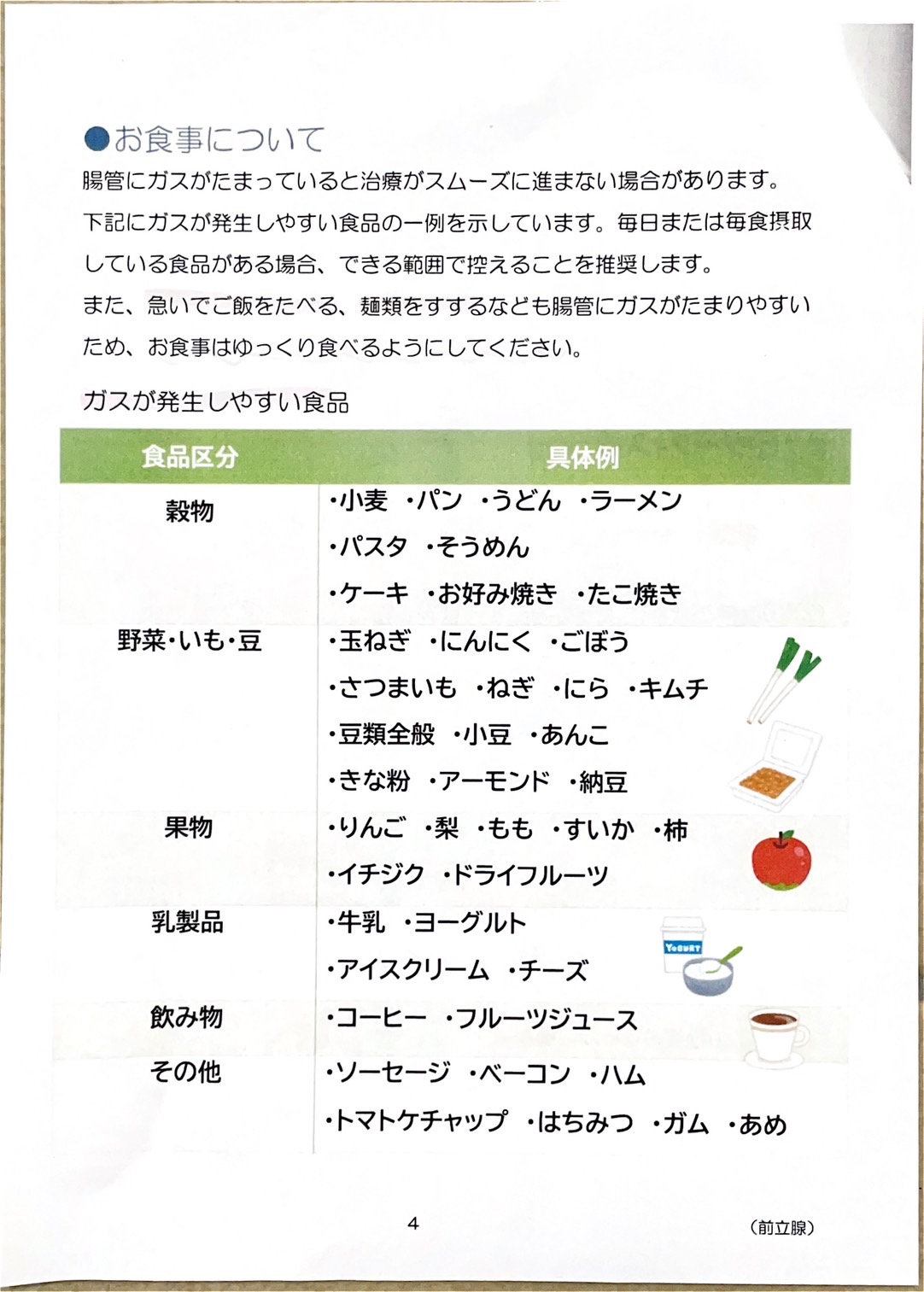 ●お食事について

腸管にガスがたまっていると治療がスムーズに進まない場合があります。下記にガスが発生しやすい食品の一例を示しています。毎日または毎食摂取している食品がある場合、できる範囲で控えることを推奨します。

また、急いでご飯をたべる、麺類をすするなども腸管にガスがたまりやすいため、お食事はゆっくり食べるようにしてください。

ガスが発生しやすい食品

| 食品区分 | 具体例 |
|---|---|
| 穀物 | ・小麦 ・パン ・うどん ・ラーメン ・パスタ ・そうめん ・ケーキ ・お好み焼き ・たこ焼き |
| 野菜・いも・豆 | ・玉ねぎ ・にんにく ・ごぼう ・さつまいも ・ねぎ ・にら ・キムチ ・豆類全般 ・小豆 ・あんこ ・きな粉 ・アーモンド ・納豆 |
| 果物 | ・りんご ・梨 ・もも ・すいか ・柿 ・イチジク ・ドライフルーツ |
| 乳製品 | ・牛乳 ・ヨーグルト ・アイスクリーム ・チーズ |
| 飲み物 | ・コーヒー ・フルーツジュース |
| その他 | ・ソーセージ ・ベーコン ・ハム ・トマトケチャップ ・はちみつ ・ガム ・あめ |

YOGURT

4

（前立腺）